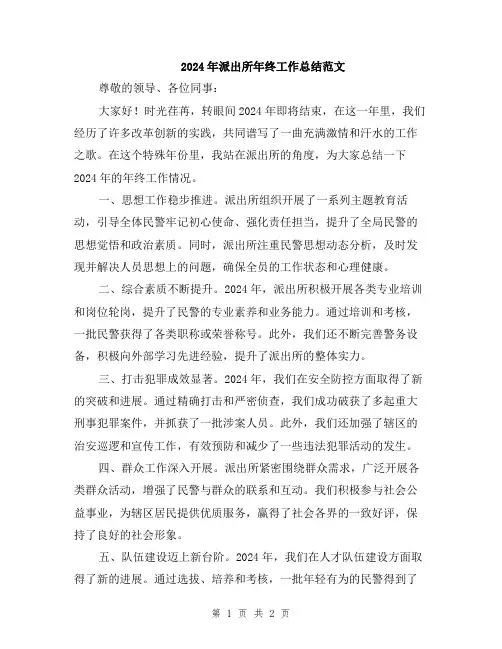 2024年派出所年终工作总结范文

尊敬的领导、各位同事:

大家好!时光荏苒,转眼间2024年即将结束,在这一年里,我们经历了许多改革创新的实践,共同谱写了一曲充满激情和汗水的工作之歌。在这个特殊年份里,我站在派出所的角度,为大家总结一下2024年的年终工作情况。

一、思想工作稳步推进。派出所组织开展了一系列主题教育活动,引导全体民警牢记初心使命、强化责任担当,提升了全局民警的思想觉悟和政治素质。同时,派出所注重民警思想动态分析,及时发现并解决人员思想上的问题,确保全员的工作状态和心理健康。

二、综合素质不断提升。2024年,派出所积极开展各类专业培训和岗位轮岗,提升了民警的专业素养和业务能力。通过培训和考核,一批民警获得了各类职称或荣誉称号。此外,我们还不断完善警务设备,积极向外部学习先进经验,提升了派出所的整体实力。

三、打击犯罪成效显著。2024年,我们在安全防控方面取得了新的突破和进展。通过精确打击和严密侦查,我们成功破获了多起重大刑事犯罪案件,并抓获了一批涉案人员。此外,我们还加强了辖区的治安巡逻和宣传工作,有效预防和减少了一些违法犯罪活动的发生。

四、群众工作深入开展。派出所紧密围绕群众需求,广泛开展各类群众活动,增强了民警与群众的联系和互动。我们积极参与社会公益事业,为辖区居民提供优质服务,赢得了社会各界的一致好评,保持了良好的社会形象。

五、队伍建设迈上新台阶。2024年,我们在人才队伍建设方面取得了新的进展。通过选拔、培养和考核,一批年轻有为的民警得到了

第 1 页 共 2 页